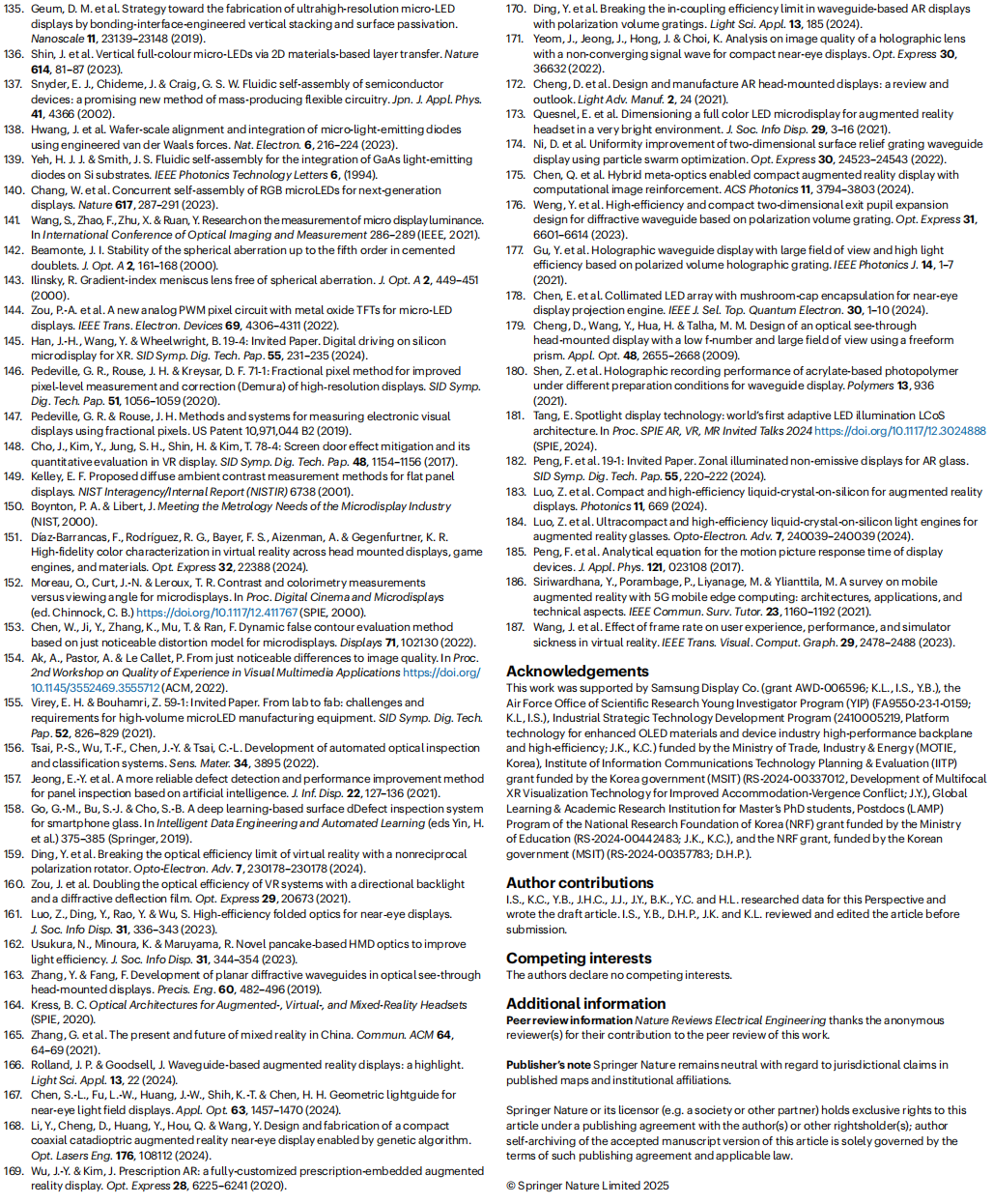 135. Geum, D. M. et al. Strategy toward the fabrication of ultrahigh-resolution micro-LED displays by bonding-interface-engineered vertical stacking and surface passivation. Nanoscale 11, 23139–23148 (2019).
136. Shin, J. et al. Vertical full-colour micro-LEDs via 2D materials-based layer transfer. Nature 614, 81–87 (2023).
137. Snyder, E. J., Chideme, J. & Craig, G. S. W. Fluidic self-assembly of semiconductor devices: a promising new method of mass-producing flexible circuitry. Jpn. J. Appl. Phys. 41, 4366 (2002).
138. Hwang, J. et al. Wafer-scale alignment and integration of micro-light-emitting diodes using engineered van der Waals forces. Nat. Electron. 6, 216–224 (2023).
139. Yeh, H. J. J. & Smith, J. S. Fluidic self-assembly for the integration of GaAs light-emitting diodes on Si substrates. IEEE Photonics Technology Letters 6, (1994).
140. Chang, W. et al. Concurrent self-assembly of RGB microLEDs for next-generation displays. Nature 617, 287–291 (2023).
141. Wang, S., Zhao, F., Zhu, X. & Ruan, Y. Research on the measurement of micro display luminance. In International Conference of Optical Imaging and Measurement 286–289 (IEEE, 2021).
142. Beamonte, J. I. Stability of the spherical aberration up to the fifth order in cemented doublets. J. Opt. A 2, 161–168 (2000).
143. Ilinsky, R. Gradient-index meniscus lens free of spherical aberration. J. Opt. A 2, 449–451 (2000).
144. Zou, P.-A. et al. A new analog PWM pixel circuit with metal oxide TFTs for micro-LED displays. IEEE Trans. Electron. Devices 69, 4306–4311 (2022).
145. Han, J.-H., Wang, Y. & Wheelwright, B. 19-4: Invited Paper. Digital driving on silicon microdisplay for XR. SID Symp. Dig. Tech. Pap. 55, 231–235 (2024).
146. Pedeville, G. R., Rouse, J. H. & Kreysar, D. F. 71-1: Fractional pixel method for improved pixel-level measurement and correction (Demura) of high-resolution displays. SID Symp. Dig. Tech. Pap. 51, 1056–1059 (2020).
147. Pedeville, G. R. & Rouse, J. H. Methods and systems for measuring electronic visual displays using fractional pixels. US Patent 10,971,044 B2 (2019).
148. Cho, J., Kim, Y., Jung, S. H., Shin, H. & Kim, T. 78-4: Screen door effect mitigation and its quantitative evaluation in VR display. SID Symp. Dig. Tech. Pap. 48, 1154–1156 (2017).
149. Kelley, E. F. Proposed diffuse ambient contrast measurement methods for flat panel displays. NIST Interagency/Internal Report (NISTIR) 6738 (2001).
150. Boynton, P. A. & Libert, J. Meeting the Metrology Needs of the Microdisplay Industry (NIST, 2000).
151. Díaz-Barrancas, F., Rodríguez, R. G., Bayer, F. S., Aizenman, A. & Gegenfurtner, K. R. High-fidelity color characterization in virtual reality across head mounted displays, game engines, and materials. Opt. Express 32, 22388 (2024).
152. Moreau, O., Curt, J.-N. & Leroux, T. R. Contrast and colorimetry measurements versus viewing angle for microdisplays. In Proc. Digital Cinema and Microdisplays (ed. Chinnock, C. B.) https://doi.org/10.1117/12.411767 (SPIE, 2000).
153. Chen, W., Ji, Y., Zhang, K., Mu, T. & Ran, F. Dynamic false contour evaluation method based on just noticeable distortion model for microdisplays. Displays 71, 102130 (2022).
154. Ak, A., Pastor, A. & Le Callet, P. From just noticeable differences to image quality. In Proc. 2nd Workshop on Quality of Experience in Visual Multimedia Applications https://doi.org/10.1145/3552469.3555712 (ACM, 2022).
155. Virey, E. H. & Bouhamri, Z. 59-1: Invited Paper. From lab to fab: challenges and requirements for high-volume microLED manufacturing equipment. SID Symp. Dig. Tech. Pap. 52, 826–829 (2021).
156. Tsai, P.-S., Wu, T.-F., Chen, J.-Y. & Tsai, C.-L. Development of automated optical inspection and classification systems. Sens. Mater. 34, 3895 (2022).
157. Jeong, E.-Y. et al. A more reliable defect detection and performance improvement method for panel inspection based on artificial intelligence. J. Inf. Disp. 22, 127–136 (2021).
158. Go, G.-M., Bu, S.-J. & Cho, S.-B. A deep learning-based surface dDefect inspection system for smartphone glass. In Intelligent Data Engineering and Automated Learning (eds Yin, H. et al.) 375–385 (Springer, 2019).
159. Ding, Y. et al. Breaking the optical efficiency limit of virtual reality with a nonreciprocal polarization rotator. Opto-Electron. Adv. 7, 230178–230178 (2024).
160. Zou, J. et al. Doubling the optical efficiency of VR systems with a directional backlight and a diffractive deflection film. Opt. Express 29, 20673 (2021).
161. Luo, Z., Ding, Y., Rao, Y. & Wu, S. High-efficiency folded optics for near-eye displays. J. Soc. Info Disp. 31, 336–343 (2023).
162. Usukura, N., Minoura, K. & Maruyama, R. Novel pancake-based HMD optics to improve light efficiency. J. Soc. Info Disp. 31, 344–354 (2023).
163. Zhang, Y. & Fang, F. Development of planar diffractive waveguides in optical see-through head-mounted displays. Precis. Eng. 60, 482–496 (2019).
164. Kress, B. C. Optical Architectures for Augmented-, Virtual-, and Mixed-Reality Headsets (SPIE, 2020).
165. Zhang, G. et al. The present and future of mixed reality in China. Commun. ACM 64, 64–69 (2021).
166. Rolland, J. P. & Goodsell, J. Waveguide-based augmented reality displays: a highlight. Light Sci. Appl. 13, 22 (2024).
167. Chen, S.-L., Fu, L.-W., Huang, J.-W., Shih, K.-T. & Chen, H. H. Geometric lightguide for near-eye light field displays. Appl. Opt. 63, 1457–1470 (2024).
168. Li, Y., Cheng, D., Huang, Y., Hou, Q. & Wang, Y. Design and fabrication of a compact coaxial catadioptric augmented reality near-eye display enabled by genetic algorithm. Opt. Lasers Eng. 176, 108112 (2024).
169. Wu, J.-Y. & Kim, J. Prescription AR: a fully-customized prescription-embedded augmented reality display. Opt. Express 28, 6225–6241 (2020).
170. Ding, Y. et al. Breaking the in-coupling efficiency limit in waveguide-based AR displays with polarization volume gratings. Light Sci. Appl. 13, 185 (2024).
171. Yeom, J., Jeong, J., Hong, J. & Choi, K. Analysis on image quality of a holographic lens with a non-converging signal wave for compact near-eye displays. Opt. Express 30, 36632 (2022).
172. Cheng, D. et al. Design and manufacture AR head-mounted displays: a review and outlook. Light Adv. Manuf. 2, 24 (2021).
173. Quesnel, E. et al. Dimensioning a full color LED microdisplay for augmented reality headset in a very bright environment. J. Soc. Info Disp. 29, 3–16 (2021).
174. Ni, D. et al. Uniformity improvement of two-dimensional surface relief grating waveguide display using particle swarm optimization. Opt. Express 30, 24523–24543 (2022).
175. Chen, Q. et al. Hybrid meta-optics enabled compact augmented reality display with computational image reinforcement. ACS Photonics 11, 3794–3803 (2024).
176. Weng, Y. et al. High-efficiency and compact two-dimensional exit pupil expansion design for diffractive waveguide based on polarization volume grating. Opt. Express 31, 6601–6614 (2023).
177. Gu, Y. et al. Holographic waveguide display with large field of view and high light efficiency based on polarized volume holographic grating. IEEE Photonics J. 14, 1–7 (2021).
178. Chen, E. et al. Collimated LED array with mushroom-cap encapsulation for near-eye display projection engine. IEEE J. Sel. Top. Quantum Electron. 30, 1–10 (2024).
179. Cheng, D., Wang, Y., Hua, H. & Talha, M. M. Design of an optical see-through head-mounted display with a low f-number and large field of view using a freeform prism. Appl. Opt. 48, 2655–2668 (2009).
180. Shen, Z. et al. Holographic recording performance of acrylate-based photopolymer under different preparation conditions for waveguide display. Polymers 13, 936 (2021).
181. Tang, E. Spotlight display technology: world's first adaptive LED illumination LCoS architecture. In Proc. SPIE AR, VR, MR Invited Talks 2024 https://doi.org/10.1117/12.3024888 (SPIE, 2024).
182. Peng, F. et al. 19-1: Invited Paper. Zonal illuminated non-emissive displays for AR glass. SID Symp. Dig. Tech. Pap. 55, 220–222 (2024).
183. Luo, Z. et al. Compact and high-efficiency liquid-crystal-on-silicon for augmented reality displays. Photonics 11, 669 (2024).
184. Luo, Z. et al. Ultracompact and high-efficiency liquid-crystal-on-silicon light engines for augmented reality glasses. Opto-Electron. Adv. 7, 240039–240039 (2024).
185. Peng, F. et al. Analytical equation for the motion picture response time of display devices. J. Appl. Phys. 121, 023108 (2017).
186. Siriwardhana, Y., Porambage, P., Liyanage, M. & Ylianttila, M. A survey on mobile augmented reality with 5G mobile edge computing: architectures, applications, and technical aspects. IEEE Commun. Surv. Tutor. 23, 1160–1192 (2021).
187. Wang, J. et al. Effect of frame rate on user experience, performance, and simulator sickness in virtual reality. IEEE Trans. Visual. Comput. Graph. 29, 2478–2488 (2023).

Acknowledgements
This work was supported by Samsung Display Co. (grant AWD-006596; K.L., I.S., Y.B.), the Air Force Office of Scientific Research Young Investigator Program (YIP) (FA9550-23-1-0159; K.L, I.S.), Industrial Strategic Technology Development Program (2410005219, Platform technology for enhanced OLED materials and device industry high-performance backplane and high-efficiency; J.K., K.C.) funded by the Ministry of Trade, Industry & Energy (MOTIE, Korea), Institute of Information Communications Technology Planning & Evaluation (IITP) grant funded by the Korea government (MSIT) (RS-2024-00337012, Development of Multifocal XR Visualization Technology for Improved Accommodation-Vergence Conflict; J.Y.), Global Learning & Academic Research Institution for Master's PhD students, Postdocs (LAMP) Program of the National Research Foundation of Korea (NRF) grant funded by the Ministry of Education (RS-2024-00442483; J.K., K.C.), and the NRF grant, funded by the Korean government (MSIT) (RS-2024-00357783; D.H.P.).

Author contributions
I.S., K.C., Y.B., J.H.C., J.J., J.Y., B.K., Y.C. and H.L. researched data for this Perspective and wrote the draft article. I.S., Y.B., D.H.P., J.K. and K.L. reviewed and edited the article before submission.

Competing interests
The authors declare no competing interests.

Additional information
Peer review information Nature Reviews Electrical Engineering thanks the anonymous reviewer(s) for their contribution to the peer review of this work.

Publisher's note Springer Nature remains neutral with regard to jurisdictional claims in published maps and institutional affiliations.

Springer Nature or its licensor (e.g. a society or other partner) holds exclusive rights to this article under a publishing agreement with the author(s) or other rightsholder(s); author self-archiving of the accepted manuscript version of this article is solely governed by the terms of such publishing agreement and applicable law.

© Springer Nature Limited 2025